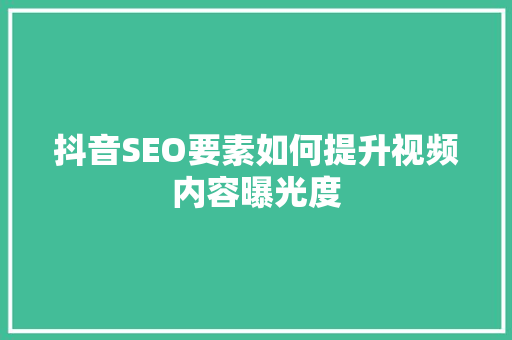 抖音SEO要素如何提升视频内容曝光度